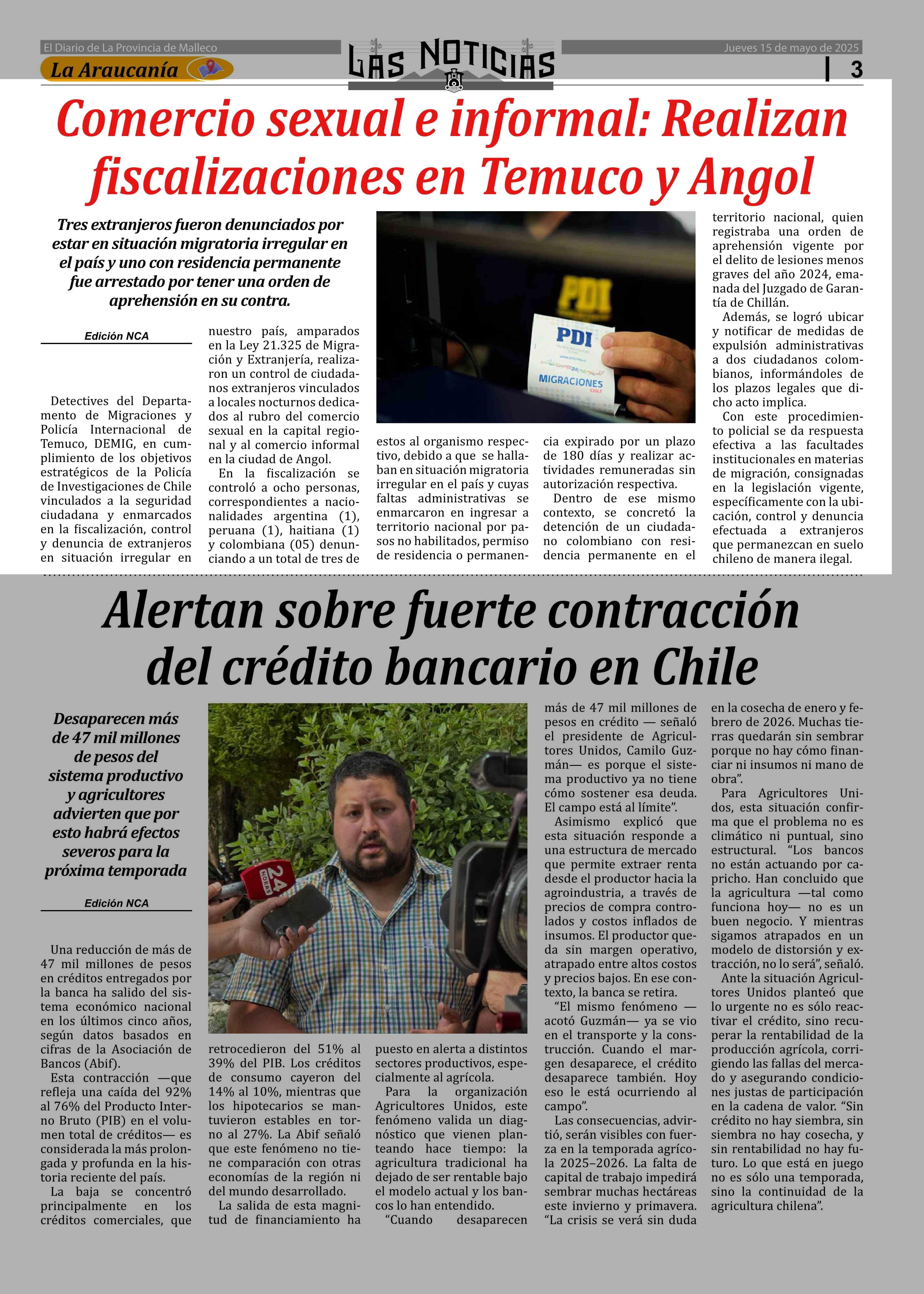 El Diario de La Provincia de Malleco

La Araucanía

LAS NOTICIAS

Jueves 15 de mayo de 2025

3

Comercio sexual e informal: Realizan fiscalizaciones en Temuco y Angol

Tres extranjeros fueron denunciados por estar en situación migratoria irregular en el país y uno con residencia permanente fue arrestado por tener una orden de aprehensión en su contra.

Edición NCA

Detectives del Departamento de Migraciones y Policía Internacional de Temuco, DEMIG, en cumplimiento de los objetivos estratégicos de la Policía de Investigaciones de Chile vinculados a la seguridad ciudadana y enmarcados en la fiscalización, control y denuncia de extranjeros en situación irregular en nuestro país, amparados en la Ley 21.325 de Migración y Extranjería, realizaron un control de ciudadanos extranjeros vinculados a locales nocturnos dedicados al rubro del comercio sexual en la capital regional y al comercio informal en la ciudad de Angol.

En la fiscalización se controló a ocho personas, correspondientes a nacionalidades argentina (1), peruana (1), haitiana (1) y colombiana (05) denunciando a un total de tres de estos al organismo respectivo, debido a que se hallaban en situación migratoria irregular en el país y cuyas faltas administrativas se enmarcaron en ingresar a territorio nacional por pasos no habilitados, permiso de residencia o permanencia expirado por un plazo de 180 días y realizar actividades remuneradas sin autorización respectiva.

Dentro de ese mismo contexto, se concretó la detención de un ciudadano colombiano con residencia permanente en el territorio nacional, quien registraba una orden de aprehensión vigente por el delito de lesiones menos graves del año 2024, emanada del Juzgado de Garantía de Chillán.

Además, se logró ubicar y notificar de medidas de expulsión administrativas a dos ciudadanos colombianos, informándoles de los plazos legales que dicho acto implica.

Con este procedimiento policial se da respuesta efectiva a las facultades institucionales en materias de migración, consignadas en la legislación vigente, específicamente con la ubicación, control y denuncia efectuada a extranjeros que permanezcan en suelo chileno de manera ilegal.

PDI

PDI

MIGRACIONES
CHILE

Alertan sobre fuerte contracción del crédito bancario en Chile

Desaparecen más de 47 mil millones de pesos del sistema productivo y agricultores advierten que por esto habrá efectos severos para la próxima temporada

Edición NCA

Una reducción de más de 47 mil millones de pesos en créditos entregados por la banca ha salido del sistema económico nacional en los últimos cinco años, según datos basados en cifras de la Asociación de Bancos (Abif).

Esta contracción —que refleja una caída del 92% al 76% del Producto Interno Bruto (PIB) en el volumen total de créditos— es considerada la más prolongada y profunda en la historia reciente del país.

La baja se concentró principalmente en los créditos comerciales, que retrocedieron del 51% al 39% del PIB. Los créditos de consumo cayeron del 14% al 10%, mientras que los hipotecarios se mantuvieron estables en torno al 27%. La Abif señaló que este fenómeno no tiene comparación con otras economías de la región ni del mundo desarrollado.

La salida de esta magnitud de financiamiento ha puesto en alerta a distintos sectores productivos, especialmente al agrícola.

Para la organización Agricultores Unidos, este fenómeno valida un diagnóstico que vienen planteando hace tiempo: la agricultura tradicional ha dejado de ser rentable bajo el modelo actual y los bancos lo han entendido.

“Cuando desaparecen más de 47 mil millones de pesos en crédito — señaló el presidente de Agricultores Unidos, Camilo Guzmán— es porque el sistema productivo ya no tiene cómo sostener esa deuda. El campo está al límite”.

Asimismo explicó que esta situación responde a una estructura de mercado que permite extraer renta desde el productor hacia la agroindustria, a través de precios de compra controlados y costos inflados de insumos. El productor queda sin margen operativo, atrapado entre altos costos y precios bajos. En ese contexto, la banca se retira.

“El mismo fenómeno — acotó Guzmán— ya se vio en el transporte y la construcción. Cuando el margen desaparece, el crédito desaparece también. Hoy eso le está ocurriendo al campo”.

Las consecuencias, advirtió, serán visibles con fuerza en la temporada agrícola 2025–2026. La falta de capital de trabajo impedirá sembrar muchas hectáreas este invierno y primavera. “La crisis se verá sin duda en la cosecha de enero y febrero de 2026. Muchas tierras quedarán sin sembrar porque no hay cómo financiar ni insumos ni mano de obra”.

Para Agricultores Unidos, esta situación confirma que el problema no es climático ni puntual, sino estructural. “Los bancos no están actuando por capricho. Han concluido que la agricultura —tal como funciona hoy— no es un buen negocio. Y mientras sigamos atrapados en un modelo de distorsión y extracción, no lo será”, señaló.

Ante la situación Agricultores Unidos planteó que lo urgente no es sólo reactivar el crédito, sino recuperar la rentabilidad de la producción agrícola, corrigiendo las fallas del mercado y asegurando condiciones justas de participación en la cadena de valor. “Sin crédito no hay siembra, sin siembra no hay cosecha, y sin rentabilidad no hay futuro. Lo que está en juego no es sólo una temporada, sino la continuidad de la agricultura chilena”.

24 HORAS